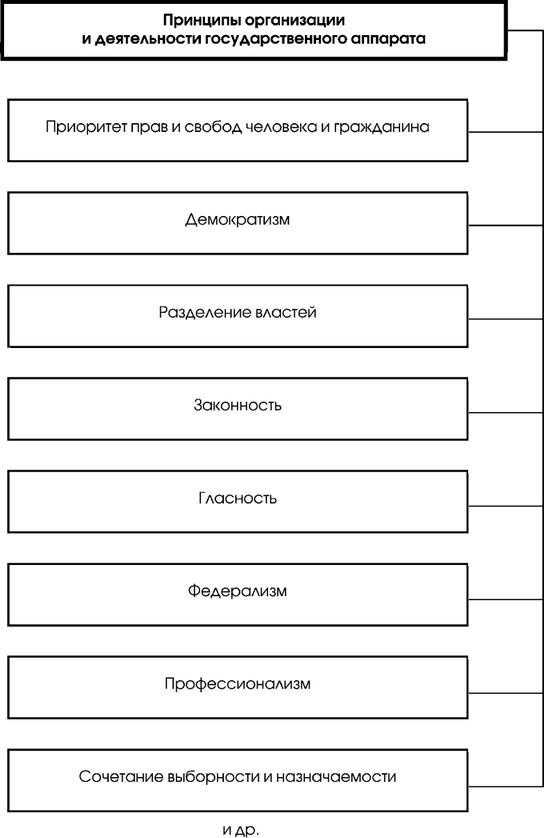 Принципы организации и деятельности государственного аппарата

Приоритет прав и свобод человека и гражданина

Демократизм

Разделение властей

Законность

Гласность

Федерализм

Профессионализм

Сочетание выборности и назначаемости

и др.